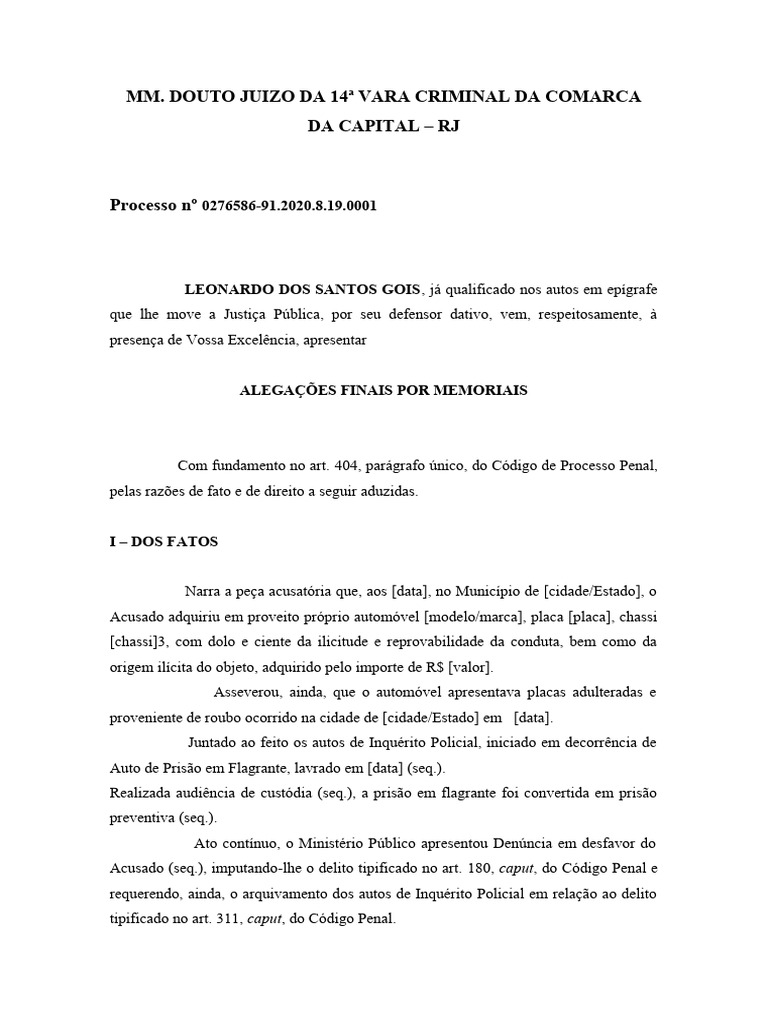 MM. DOUTO JUIZO DA 14ª VARA CRIMINAL DA COMARCA DA CAPITAL – RJ

Processo nº 0276586-91.2020.8.19.0001

LEONARDO DOS SANTOS GOIS, já qualificado nos autos em epígrafe que lhe move a Justiça Pública, por seu defensor dativo, vem, respeitosamente, à presença de Vossa Excelência, apresentar

ALEGAÇÕES FINAIS POR MEMORIAIS

Com fundamento no art. 404, parágrafo único, do Código de Processo Penal, pelas razões de fato e de direito a seguir aduzidas.

I – DOS FATOS

Narra a peça acusatória que, aos [data], no Município de [cidade/Estado], o Acusado adquiriu em proveito próprio automóvel [modelo/marca], placa [placa], chassi [chassi]3, com dolo e ciente da ilicitude e reprovabilidade da conduta, bem como da origem ilícita do objeto, adquirido pelo importe de R$ [valor].

Asseverou, ainda, que o automóvel apresentava placas adulteradas e proveniente de roubo ocorrido na cidade de [cidade/Estado] em [data].

Juntado ao feito os autos de Inquérito Policial, iniciado em decorrência de Auto de Prisão em Flagrante, lavrado em [data] (seq.).

Realizada audiência de custódia (seq.), a prisão em flagrante foi convertida em prisão preventiva (seq.).

Ato contínuo, o Ministério Público apresentou Denúncia em desfavor do Acusado (seq.), imputando-lhe o delito tipificado no art. 180, caput, do Código Penal e requerendo, ainda, o arquivamento dos autos de Inquérito Policial em relação ao delito tipificado no art. 311, caput, do Código Penal.